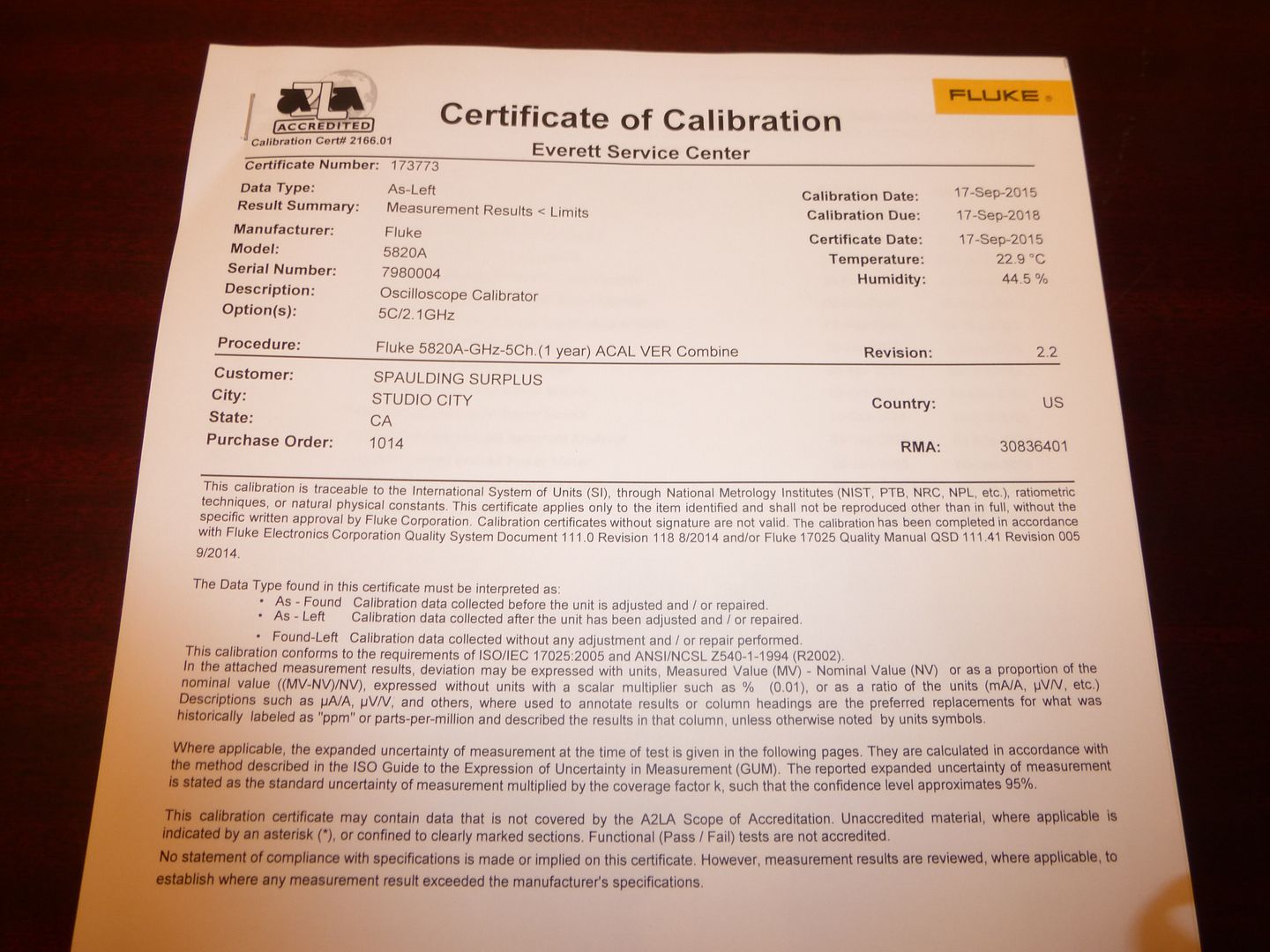 A2LA ACCREDITED
Calibration Cert# 2166.01

Certificate of Calibration

FLUKE

Everett Service Center

Certificate Number: 173773

Data Type: As-Left
Result Summary: Measurement Results < Limits
Manufacturer: Fluke
Model: 5820A
Serial Number: 7980004
Description: Oscilloscope Calibrator
Option(s): 5C/2.1GHz

Calibration Date: 17-Sep-2015
Calibration Due: 17-Sep-2018
Certificate Date: 17-Sep-2015
Temperature: 22.9 °C
Humidity: 44.5 %

Procedure: Fluke 5820A-GHz-5Ch.(1 year) ACAL VER Combine
Revision: 2.2

Customer: SPAULDING SURPLUS
City: STUDIO CITY
State: CA
Purchase Order: 1014
Country: US
RMA: 30836401

This calibration is traceable to the International System of Units (SI), through National Metrology Institutes (NIST, PTB, NRC, NPL, etc.), ratiometric techniques, or natural physical constants. This certificate applies only to the item identified and shall not be reproduced other than in full, without the specific written approval by Fluke Corporation. Calibration certificates without signature are not valid. The calibration has been completed in accordance with Fluke Electronics Corporation Quality System Document 111.0 Revision 118 8/2014 and/or Fluke 17025 Quality Manual QSD 111.41 Revision 005 9/2014.

The Data Type found in this certificate must be interpreted as:
• As - Found Calibration data collected before the unit is adjusted and / or repaired.
• As - Left Calibration data collected after the unit has been adjusted and / or repaired.
• Found-Left Calibration data collected without any adjustment and / or repair performed.
This calibration conforms to the requirements of ISO/IEC 17025:2005 and ANSI/NCSL Z540-1-1994 (R2002).
In the attached measurement results, deviation may be expressed with units, Measured Value (MV) - Nominal Value (NV) or as a proportion of the nominal value ((MV-NV)/NV), expressed without units with a scalar multiplier such as % (0.01), or as a ratio of the units (mA/A, µV/V, etc.) Descriptions such as µA/A, µV/V, and others, where used to annotate results or column headings are the preferred replacements for what was historically labeled as "ppm" or parts-per-million and described the results in that column, unless otherwise noted by units symbols.

Where applicable, the expanded uncertainty of measurement at the time of test is given in the following pages. They are calculated in accordance with the method described in the ISO Guide to the Expression of Uncertainty in Measurement (GUM). The reported expanded uncertainty of measurement is stated as the standard uncertainty of measurement multiplied by the coverage factor k, such that the confidence level approximates 95%.

This calibration certificate may contain data that is not covered by the A2LA Scope of Accreditation. Unaccredited material, where applicable is indicated by an asterisk (*), or confined to clearly marked sections. Functional (Pass / Fail) tests are not accredited.
No statement of compliance with specifications is made or implied on this certificate. However, measurement results are reviewed, where applicable, to establish where any measurement result exceeded the manufacturer's specifications.